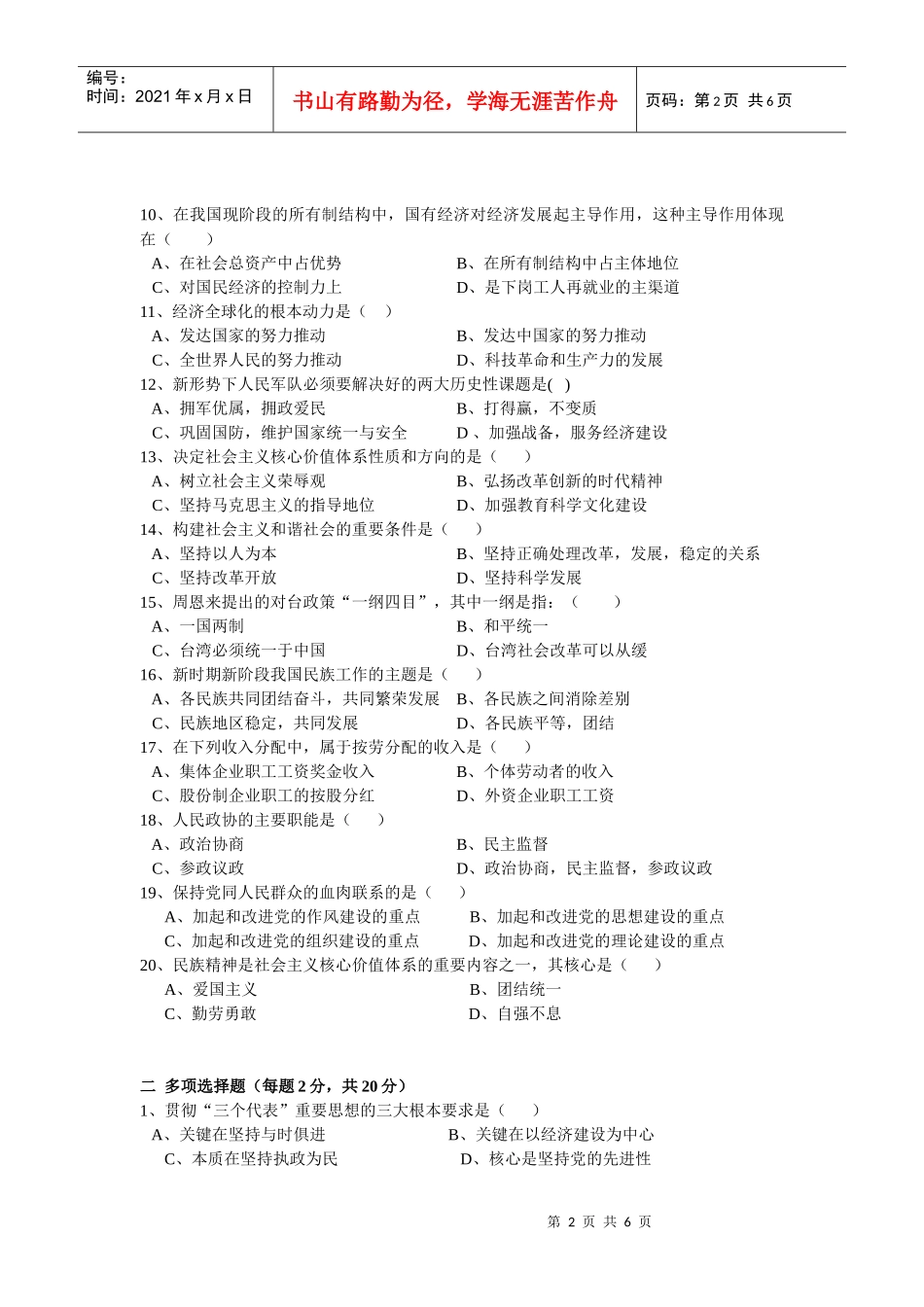 编号：
时间：2021 年 x 月 x 日

书山有路勤为径，学海无涯苦作舟

页码：第 2 页 共 6 页

10、在我国现阶段的所有制结构中，国有经济对经济发展起主导作用，这种主导作用体现在（　　）
A、在社会总资产中占优势　　B、在所有制结构中占主体地位
C、对国民经济的控制力上　　D、是下岗工人再就业的主渠道
11、经济全球化的根本动力是（　）
A、发达国家的努力推动　　B、发达中国家的努力推动
C、全世界人民的努力推动　　D、科技革命和生产力的发展
12、新形势下人民军队必须要解决好的两大历史性课题是( )
A、拥军优属，拥政爱民　　B、打得赢，不变质
C、巩固国防，维护国家统一与安全　　D 、加强战备，服务经济建设
13、决定社会主义核心价值体系性质和方向的是（　　）
A、树立社会主义荣辱观　　B、弘扬改革创新的时代精神
C、坚持马克思主义的指导地位　　D、加强教育科学文化建设
14、构建社会主义和谐社会的重要条件是（　　）
A、坚持以人为本　　B、坚持正确处理改革，发展，稳定的关系
C、坚持改革开放　　D、坚持科学发展
15、周恩来提出的对台政策“一纲四目”，其中一纲是指：（　　）
A、一国两制　　B、和平统一
C、台湾必须统一于中国　　D、台湾社会改革可以从缓
16、新时期新阶段我国民族工作的主题是（　　）
A、各民族共同团结奋斗，共同繁荣发展　B、各民族之间消除差别
C、民族地区稳定，共同发展　　D、各民族平等，团结
17、在下列收入分配中，属于按劳分配的收入是（　　）
A、集体企业职工工资奖金收入　　B、个体劳动者的收入
C、股份制企业职工的按股分红　　D、外资企业职工工资
18、人民政协的主要职能是（　　）
A、政治协商　　B、民主监督
C、参政议政　　D、政治协商，民主监督，参政议政
19、保持党同人民群众的血肉联系的是（　　）
A、加起和改进党的作风建设的重点　　B、加起和改进党的思想建设的重点
C、加起和改进党的组织建设的重点　　D、加起和改进党的理论建设的重点
20、民族精神是社会主义核心价值体系的重要内容之一，其核心是（　　）
A、爱国主义　　B、团结统一
C、勤劳勇敢　　D、自强不息

二 多项选择题（每题 2 分，共 20 分）
1、贯彻“三个代表”重要思想的三大根本要求是（　　）
A、关键在坚持与时俱进　　B、关键在以经济建设为中心
C、本质在坚持执政为民　　D、核心是坚持党的先进性

第 2 页 共 6 页